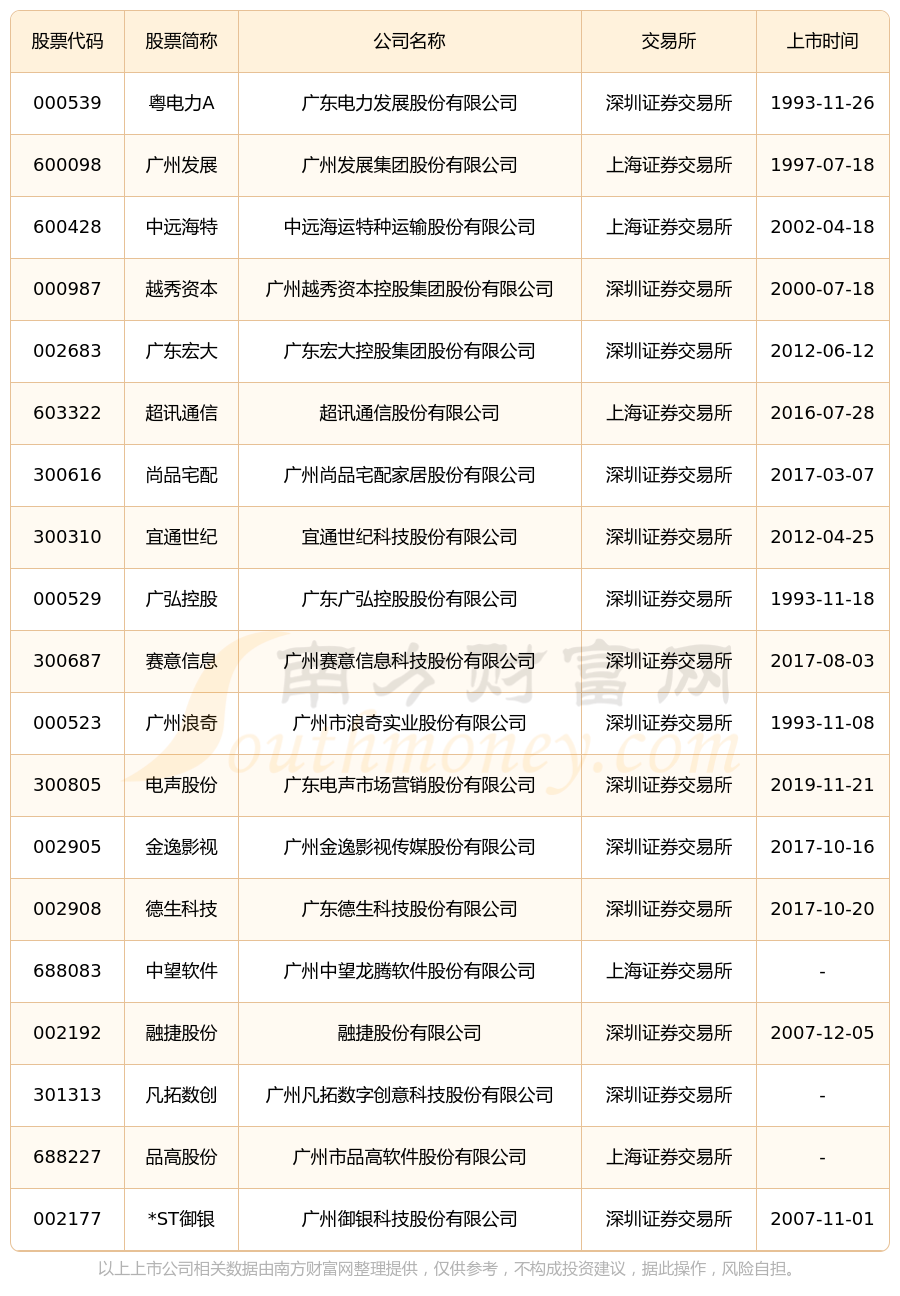 | 股票代码 | 股票简称 | 公司名称 | 交易所 | 上市时间 |
|---|---|---|---|---|
| 000539 | 粤电力A | 广东电力发展股份有限公司 | 深圳证券交易所 | 1993-11-26 |
| 600098 | 广州发展 | 广州发展集团股份有限公司 | 上海证券交易所 | 1997-07-18 |
| 600428 | 中远海特 | 中远海运特种运输股份有限公司 | 上海证券交易所 | 2002-04-18 |
| 000987 | 越秀资本 | 广州越秀资本控股集团股份有限公司 | 深圳证券交易所 | 2000-07-18 |
| 002683 | 广东宏大 | 广东宏大控股集团股份有限公司 | 深圳证券交易所 | 2012-06-12 |
| 603322 | 超讯通信 | 超讯通信股份有限公司 | 上海证券交易所 | 2016-07-28 |
| 300616 | 尚品宅配 | 广州尚品宅配家居股份有限公司 | 深圳证券交易所 | 2017-03-07 |
| 300310 | 宜通世纪 | 宜通世纪科技股份有限公司 | 深圳证券交易所 | 2012-04-25 |
| 000529 | 广弘控股 | 广东广弘控股股份有限公司 | 深圳证券交易所 | 1993-11-18 |
| 300687 | 赛意信息 | 广州赛意信息科技股份有限公司 | 深圳证券交易所 | 2017-08-03 |
| 000523 | 广州浪奇 | 广州市浪奇实业股份有限公司 | 深圳证券交易所 | 1993-11-08 |
| 300805 | 电声股份 | 广东电声市场营销股份有限公司 | 深圳证券交易所 | 2019-11-21 |
| 002905 | 金逸影视 | 广州金逸影视传媒股份有限公司 | 深圳证券交易所 | 2017-10-16 |
| 002908 | 德生科技 | 广东德生科技股份有限公司 | 深圳证券交易所 | 2017-10-20 |
| 688083 | 中望软件 | 广州中望龙腾软件股份有限公司 | 上海证券交易所 | - |
| 002192 | 融捷股份 | 融捷股份有限公司 | 深圳证券交易所 | 2007-12-05 |
| 301313 | 凡拓数创 | 广州凡拓数字创意科技股份有限公司 | 深圳证券交易所 | - |
| 688227 | 品高股份 | 广州市品高软件股份有限公司 | 上海证券交易所 | - |
| 002177 | *ST御银 | 广州御银科技股份有限公司 | 深圳证券交易所 | 2007-11-01 |

南方财富网 Southmoney.com

以上上市公司相关数据由南方财富网整理提供，仅供参考，不构成投资建议，据此操作，风险自担。